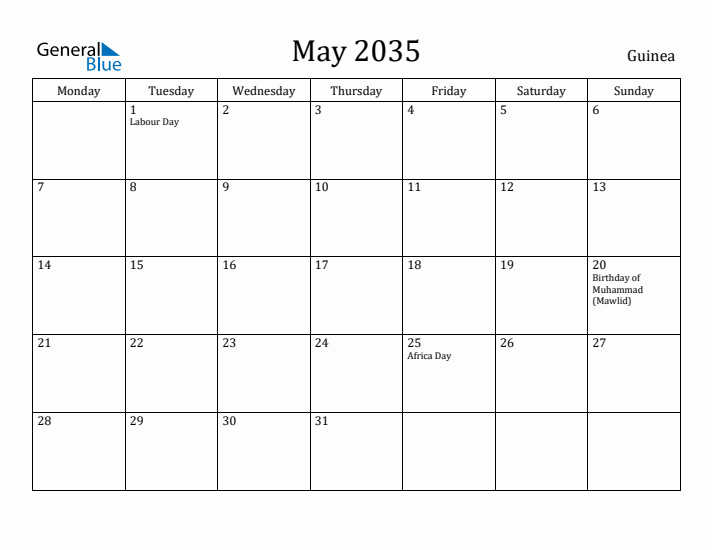 General Blue

May 2035

Guinea

| Monday | Tuesday | Wednesday | Thursday | Friday | Saturday | Sunday |
|---|---|---|---|---|---|---|
| | 1 Labour Day | 2 | 3 | 4 | 5 | 6 |
| 7 | 8 | 9 | 10 | 11 | 12 | 13 |
| 14 | 15 | 16 | 17 | 18 | 19 | 20 Birthday of Muhammad (Mawlid) |
| 21 | 22 | 23 | 24 | 25 Africa Day | 26 | 27 |
| 28 | 29 | 30 | 31 | | | |